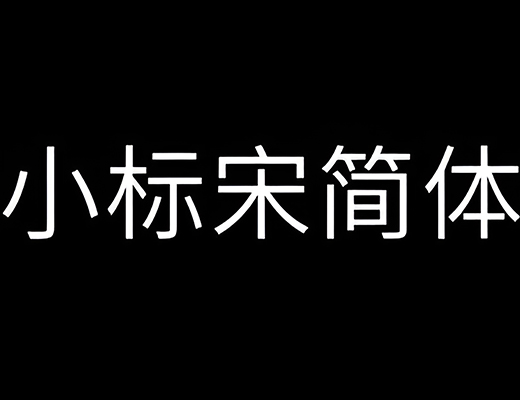 小标宋简体